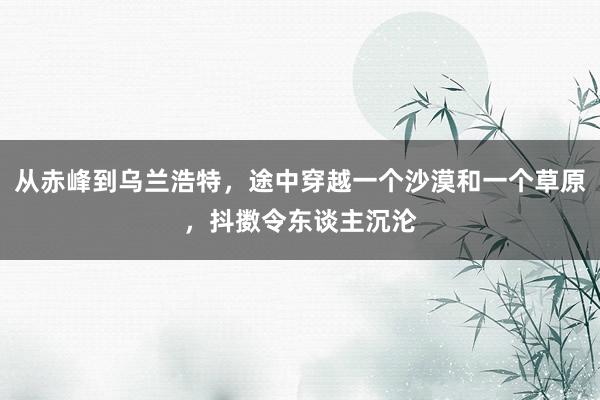 从赤峰到乌兰浩特，途中穿越一个沙漠和一个草原，抖擞令东谈主沉沦